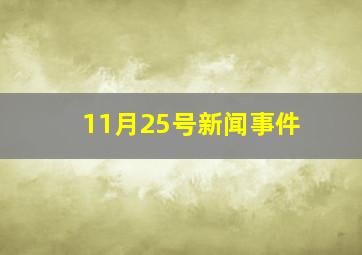 11月25号新闻事件